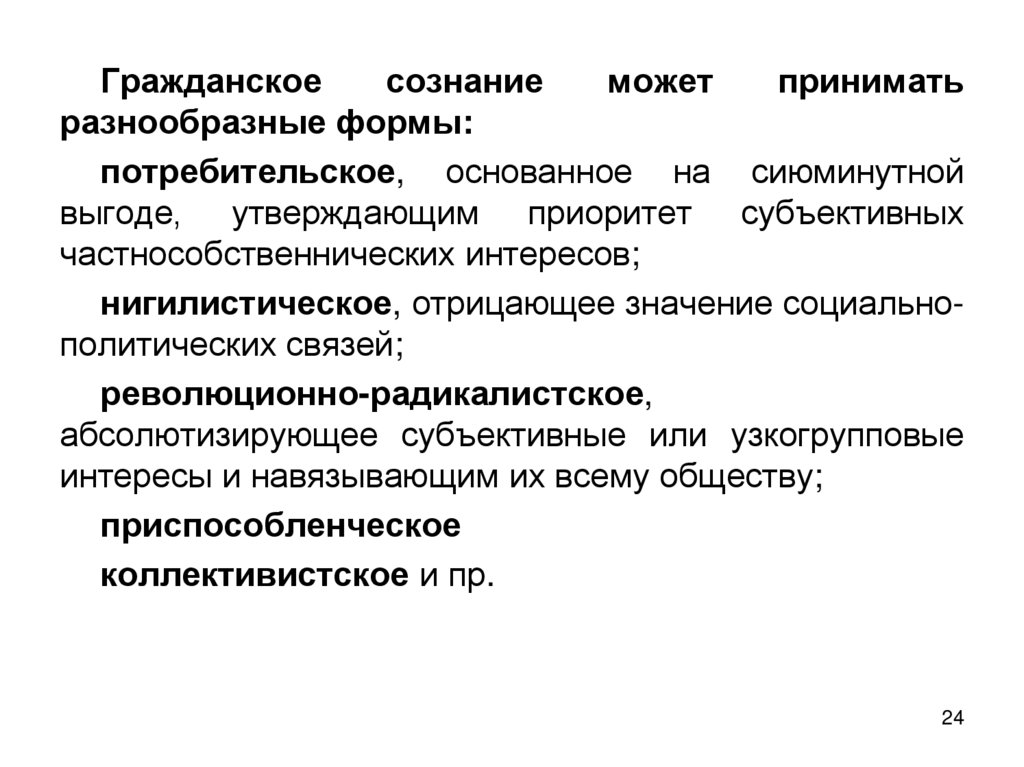 Гражданское сознание может принимать разнообразные формы:

потребительское, основанное на сиюминутной выгоде, утверждающим приоритет субъективных частнособственнических интересов;

нигилистическое, отрицающее значение социально-политических связей;

революционно-радикалистское, абсолютизирующее субъективные или узкогрупповые интересы и навязывающим их всему обществу;

приспособленческое

коллективистское и пр.

24